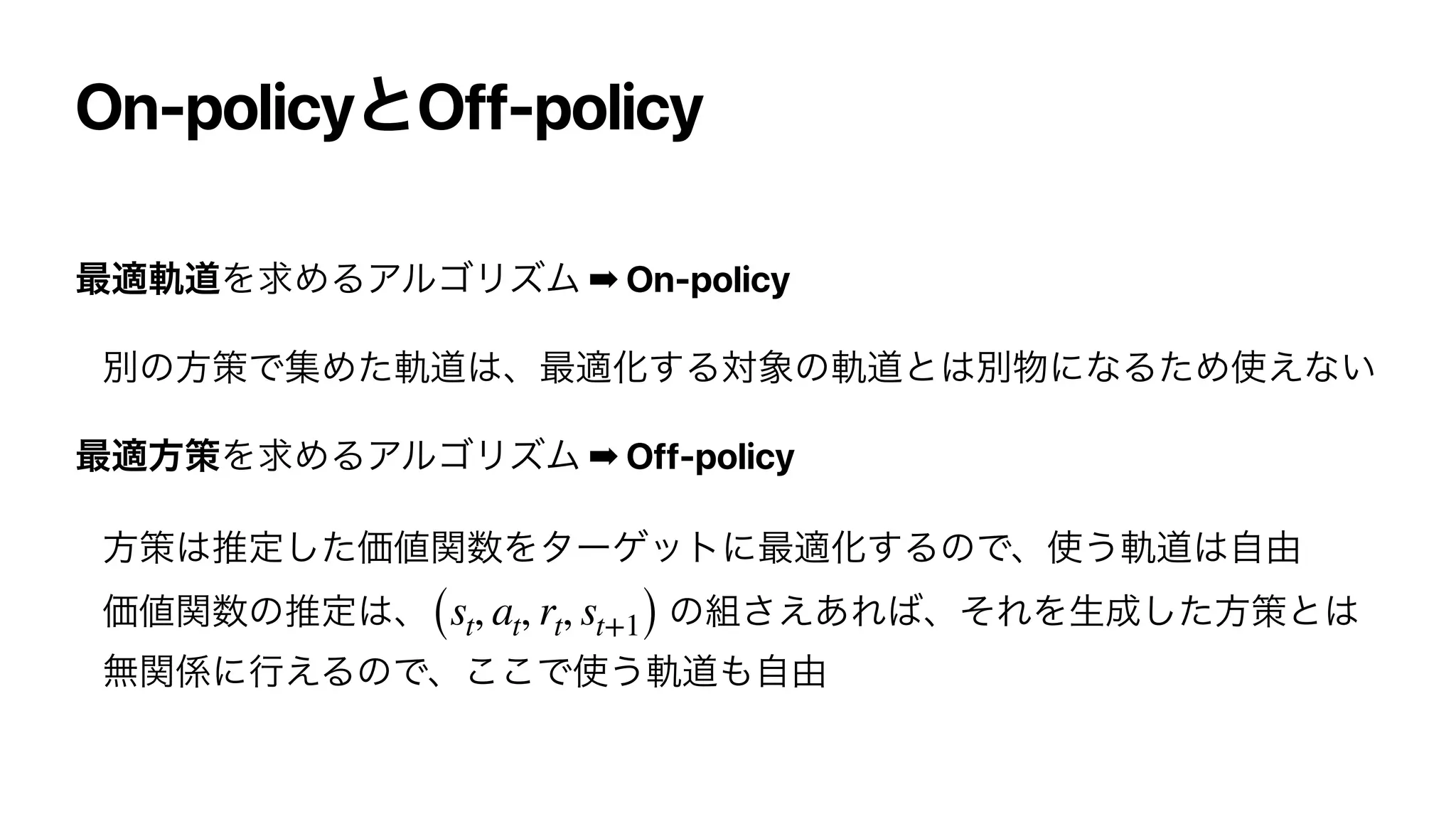 On-policyとOff-policy

最適軌道を求めるアルゴリズム ➡ On-policy

別の方策で集めた軌道は、最適化する対象の軌道とは別物になるため使えない

最適方策を求めるアルゴリズム ➡ Off-policy

方策は推定した価値関数をターゲットに最適化するので、使う軌道は自由
価値関数の推定は、$\left(s_t, a_t, r_t, s_{t+1}\right)$ の組さえあれば、それを生成した方策とは無関係に行えるので、ここで使う軌道も自由